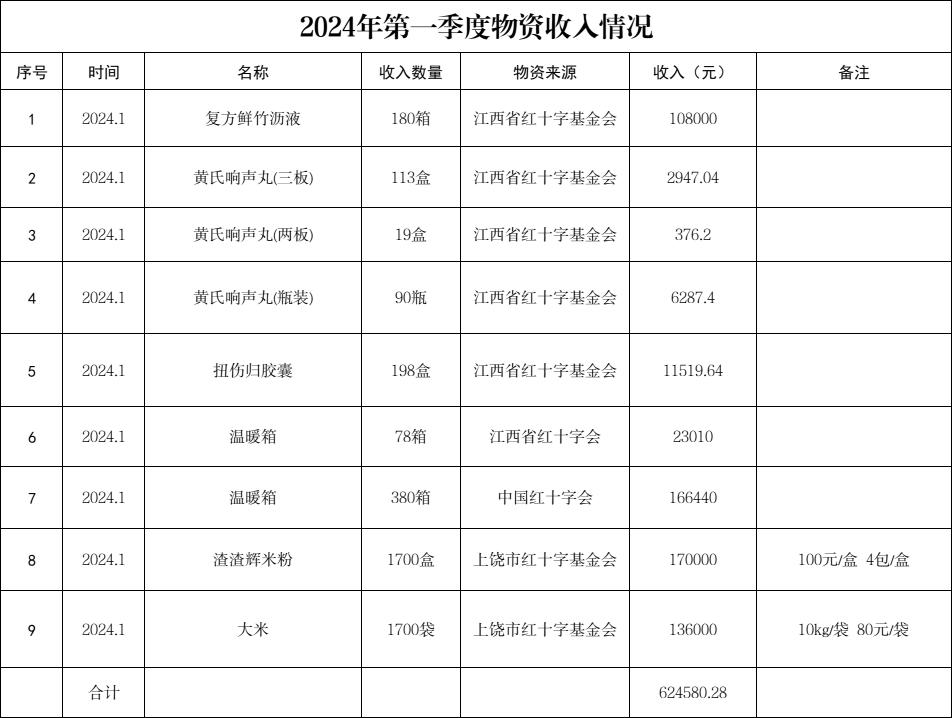 2024年第一季度物资收入情况

| 序号 | 时间 | 名称 | 收入数量 | 物资来源 | 收入（元） | 备注 |
|---|---|---|---|---|---|---|
| 1 | 2024.1 | 复方鲜竹沥液 | 180箱 | 江西省红十字基金会 | 108000 | |
| 2 | 2024.1 | 黄氏响声丸(三板) | 113盒 | 江西省红十字基金会 | 2947.04 | |
| 3 | 2024.1 | 黄氏响声丸(两板) | 19盒 | 江西省红十字基金会 | 376.2 | |
| 4 | 2024.1 | 黄氏响声丸(瓶装) | 90瓶 | 江西省红十字基金会 | 6287.4 | |
| 5 | 2024.1 | 扭伤归胶囊 | 198盒 | 江西省红十字基金会 | 11519.64 | |
| 6 | 2024.1 | 温暖箱 | 78箱 | 江西省红十字会 | 23010 | |
| 7 | 2024.1 | 温暖箱 | 380箱 | 中国红十字会 | 166440 | |
| 8 | 2024.1 | 渣渣辉米粉 | 1700盒 | 上饶市红十字基金会 | 170000 | 100元/盒 4包/盒 |
| 9 | 2024.1 | 大米 | 1700袋 | 上饶市红十字基金会 | 136000 | 10kg/袋 80元/袋 |
| | 合计 | | | | 624580.28 | |